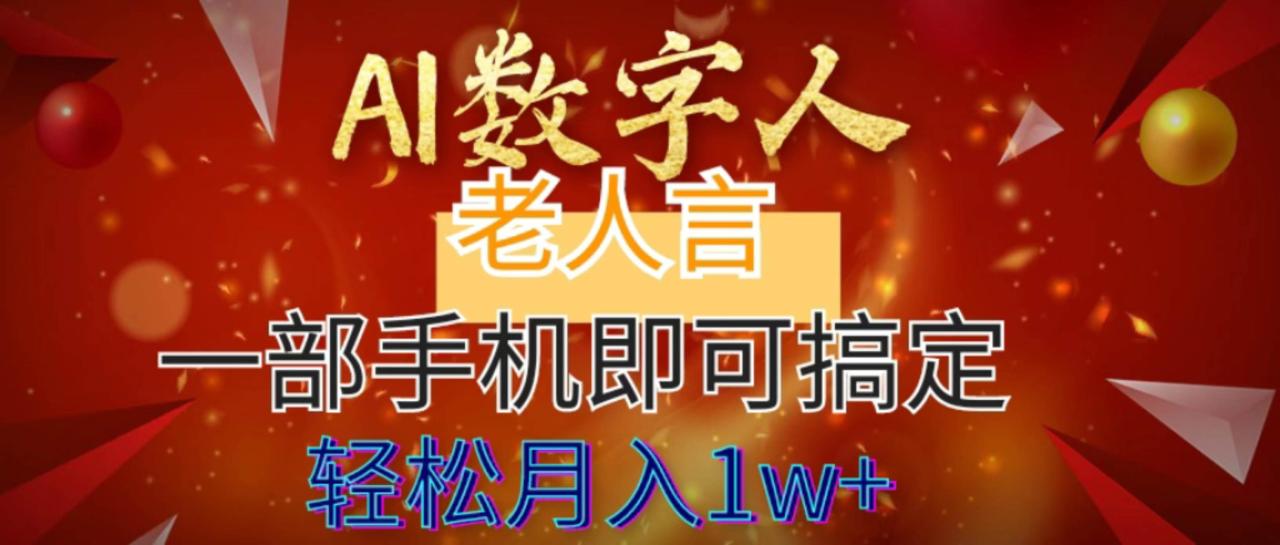 AI数字人

老人言

一部手机即可搞定

轻松月入1w+